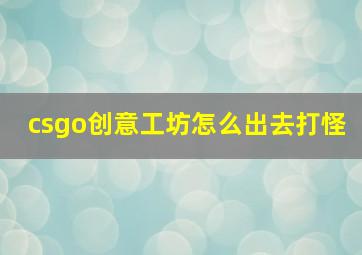 csgo创意工坊怎么出去打怪